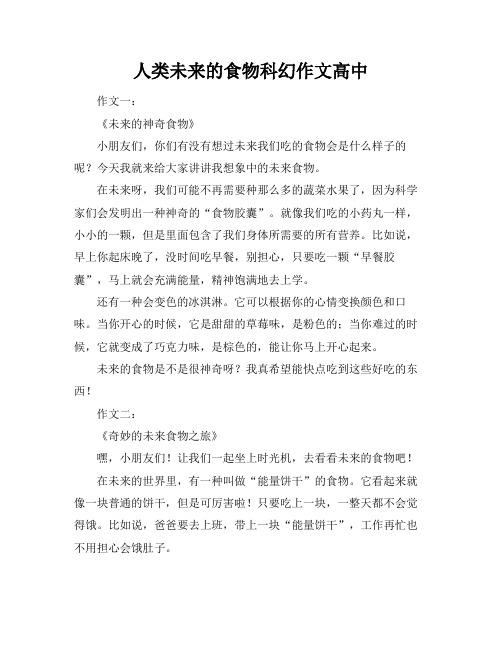 人类未来的食物科幻作文高中

作文一：

《未来的神奇食物》

小朋友们，你们有没有想过未来我们吃的食物会是什么样子的呢？今天我就来给大家讲讲我想象中的未来食物。

在未来呀，我们可能不再需要种那么多的蔬菜水果了，因为科学家们会发明出一种神奇的“食物胶囊”。就像我们吃的小药丸一样，小小的一颗，但是里面包含了我们身体所需要的所有营养。比如说，早上你起床晚了，没时间吃早餐，别担心，只要吃一颗“早餐胶囊”，马上就会充满能量，精神饱满地去上学。

还有一种会变色的冰淇淋。它可以根据你的心情变换颜色和口味。当你开心的时候，它是甜甜的草莓味，是粉色的；当你难过的时候，它就变成了巧克力味，是棕色的，能让你马上开心起来。

未来的食物是不是很神奇呀？我真希望能快点吃到这些好吃的东西！

作文二：

《奇妙的未来食物之旅》

嘿，小朋友们！让我们一起坐上时光机，去看看未来的食物吧！

在未来的世界里，有一种叫做“能量饼干”的食物。它看起来就像一块普通的饼干，但是可厉害啦！只要吃上一块，一整天都不会觉得饿。比如说，爸爸要去上班，带上一块“能量饼干”，工作再忙也不用担心会饿肚子。